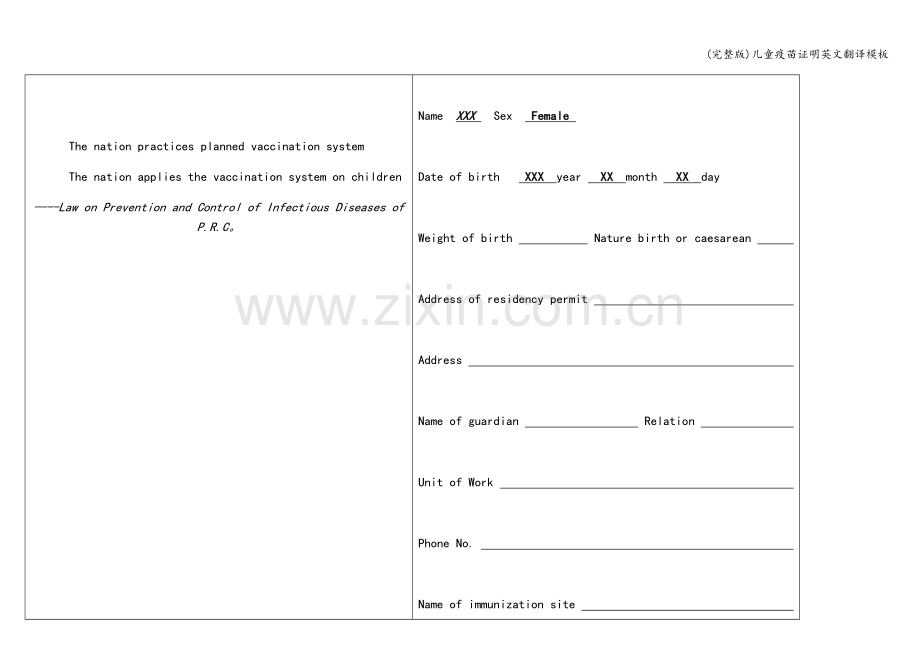 (完整版)儿童疫苗证明英文翻译模板

The nation practices planned vaccination system

The nation applies the vaccination system on children

----Law on Prevention and Control of Infectious Diseases of P.R.C。

Name XXX Sex Female

Date of birth XXX year XX month XX day

Weight of birth ____ Nature birth or caesarean ____

Address of residency permit ____

Address ____

Name of guardian ____ Relation ____

Unit of Work ____

Phone No. ____

Name of immunization site ____

www.zixin.com.cn